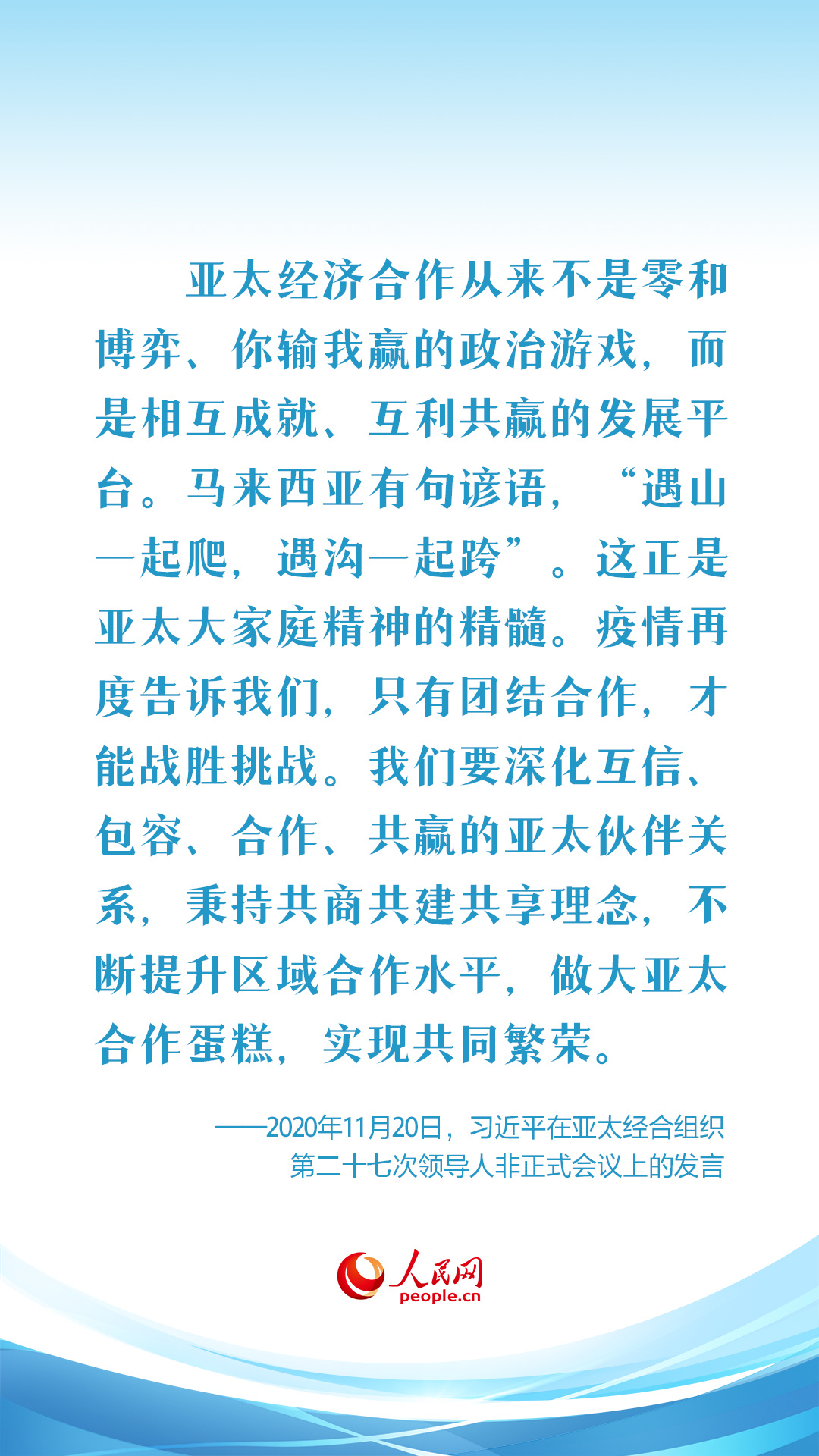 亚太经济合作从来不是零和博弈、你输我赢的政治游戏，而是相互成就、互利共赢的发展平台。马来西亚有句谚语，“遇山一起爬，遇沟一起跨”。这正是亚太大家庭精神的精髓。疫情再度告诉我们，只有团结合作，才能战胜挑战。我们要深化互信、包容、合作、共赢的亚太伙伴关系，秉持共商共建共享理念，不断提升区域合作水平，做大亚太合作蛋糕，实现共同繁荣。

——2020年11月20日，习近平在亚太经合组织第二十七次领导人非正式会议上的发言

人民网
people.cn